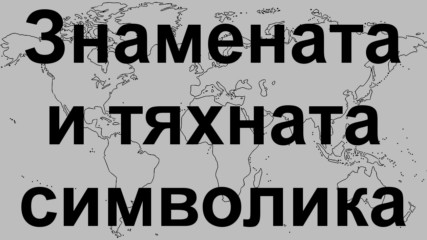 Знамената и тяхната символика